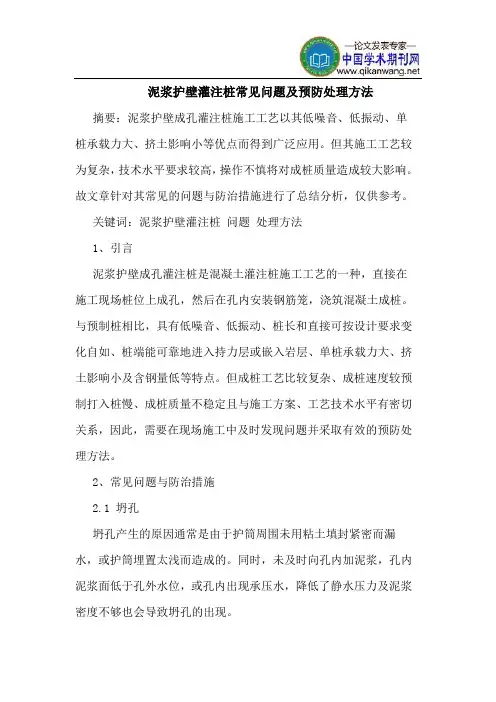 —论文发表专家—
中国学术期刊网
www.qikanwang.net

泥浆护壁灌注桩常见问题及预防处理方法

摘要：泥浆护壁成孔灌注桩施工工艺以其低噪音、低振动、单桩承载力大、挤土影响小等优点而得到广泛应用。但其施工工艺较为复杂，技术水平要求较高，操作不慎将对成桩质量造成较大影响。故文章针对其常见的问题与防治措施进行了总结分析，仅供参考。

关键词：泥浆护壁灌注桩 问题 处理方法

1、引言

泥浆护壁成孔灌注桩是混凝土灌注桩施工工艺的一种，直接在施工现场桩位上成孔，然后在孔内安装钢筋笼，浇筑混凝土成桩。与预制桩相比，具有低噪音、低振动、桩长和直接可按设计要求变化自如、桩端能可靠地进入持力层或嵌入岩层、单桩承载力大、挤土影响小及含钢量低等特点。但成桩工艺比较复杂、成桩速度较预制打入桩慢、成桩质量不稳定且与施工方案、工艺技术水平有密切关系，因此，需要在现场施工中及时发现问题并采取有效的预防处理方法。

2、常见问题与防治措施

2.1 坍孔

坍孔产生的原因通常是由于护筒周围未用粘土填封紧密而漏水，或护筒埋置太浅而造成的。同时，未及时向孔内加泥浆，孔内泥浆面低于孔外水位，或孔内出现承压水，降低了静水压力及泥浆密度不够也会导致坍孔的出现。